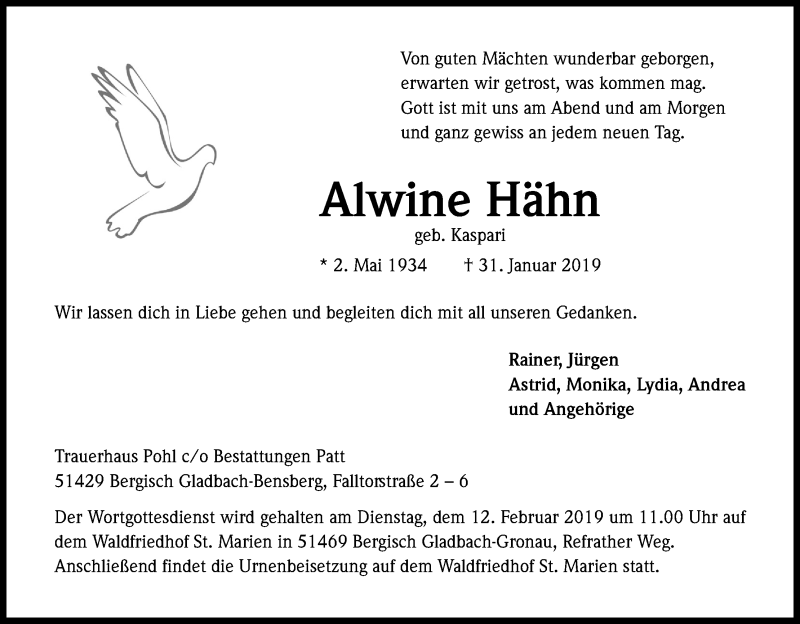 Von guten Mächten wunderbar geborgen,
erwarten wir getrost, was kommen mag.
Gott ist mit uns am Abend und am Morgen
und ganz gewiss an jedem neuen Tag.

Alwine Hähn

geb. Kaspari

* 2. Mai 1934 † 31. Januar 2019

Wir lassen dich in Liebe gehen und begleiten dich mit all unseren Gedanken.

Rainer, Jürgen
Astrid, Monika, Lydia, Andrea
und Angehörige

Trauerhaus Pohl c/o Bestattungen Patt
51429 Bergisch Gladbach-Bensberg, Falltorstraße 2 – 6

Der Wortgottesdienst wird gehalten am Dienstag, dem 12. Februar 2019 um 11.00 Uhr auf dem Waldfriedhof St. Marien in 51469 Bergisch Gladbach-Gronau, Refrather Weg. Anschließend findet die Urnenbeisetzung auf dem Waldfriedhof St. Marien statt.